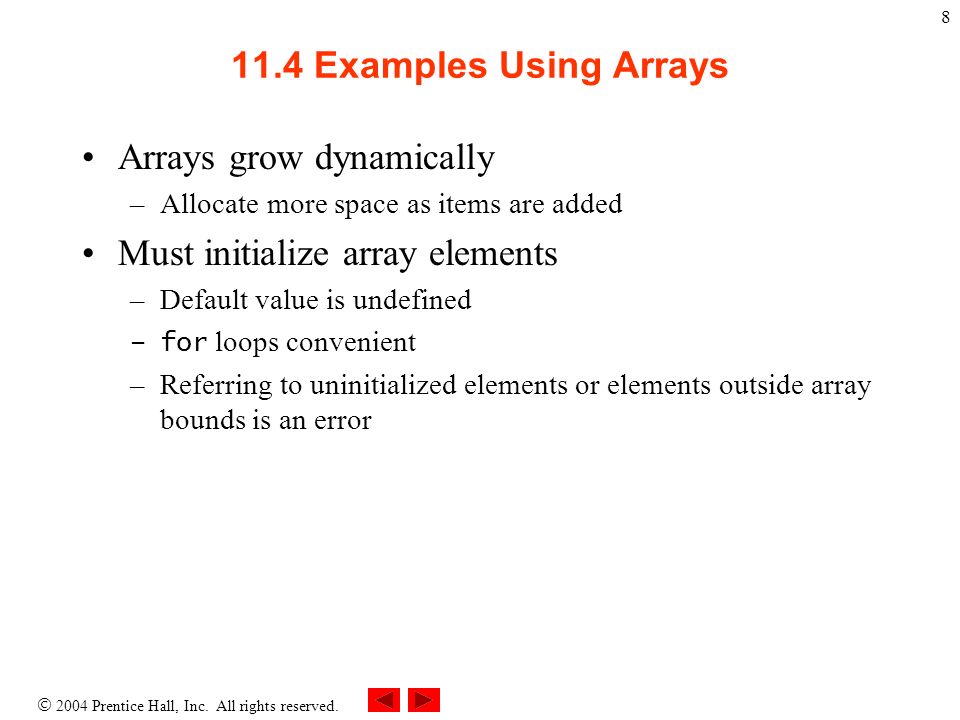 8

11.4 Examples Using Arrays

• Arrays grow dynamically
– Allocate more space as items are added
• Must initialize array elements
– Default value is undefined
– for loops convenient
– Referring to uninitialized elements or elements outside array bounds is an error

© 2004 Prentice Hall, Inc. All rights reserved.